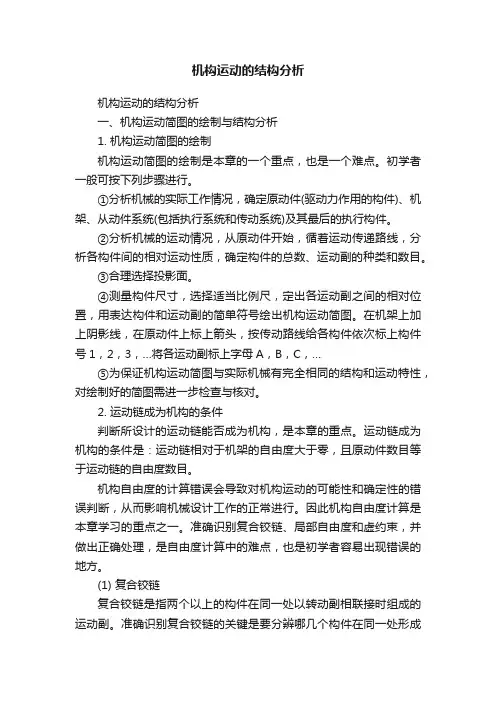 机构运动的结构分析

机构运动的结构分析

一、机构运动简图的绘制与结构分析

1. 机构运动简图的绘制

机构运动简图的绘制是本章的一个重点，也是一个难点。初学者一般可按下列步骤进行。

①分析机械的实际工作情况，确定原动件(驱动力作用的构件)、机架、从动件系统(包括执行系统和传动系统)及其最后的执行构件。

②分析机械的运动情况，从原动件开始，循着运动传递路线，分析各构件间的相对运动性质，确定构件的总数、运动副的种类和数目。

③合理选择投影面。

④测量构件尺寸，选择适当比例尺，定出各运动副之间的相对位置，用表达构件和运动副的简单符号绘出机构运动简图。在机架上加上阴影线，在原动件上标上箭头，按传动路线给各构件依次标上构件号 1，2，3，...将各运动副标上字母 A，B，C，...

⑤为保证机构运动简图与实际机械有完全相同的结构和运动特性，对绘制好的简图需进一步检查与核对。

2. 运动链成为机构的条件

判断所设计的运动链能否成为机构，是本章的重点。运动链成为机构的条件是：运动链相对于机架的自由度大于零，且原动件数目等于运动链的自由度数目。

机构自由度的计算错误会导致对机构运动的可能性和确定性的错误判断，从而影响机械设计工作的正常进行。因此机构自由度计算是本章学习的重点之一。准确识别复合铰链、局部自由度和虚约束，并做出正确处理，是自由度计算中的难点，也是初学者容易出现错误的地方。

(1) 复合铰链

复合铰链是指两个以上的构件在同一处以转动副相联接时组成的运动副。准确识别复合铰链的关键是要分辨哪几个构件在同一处形成